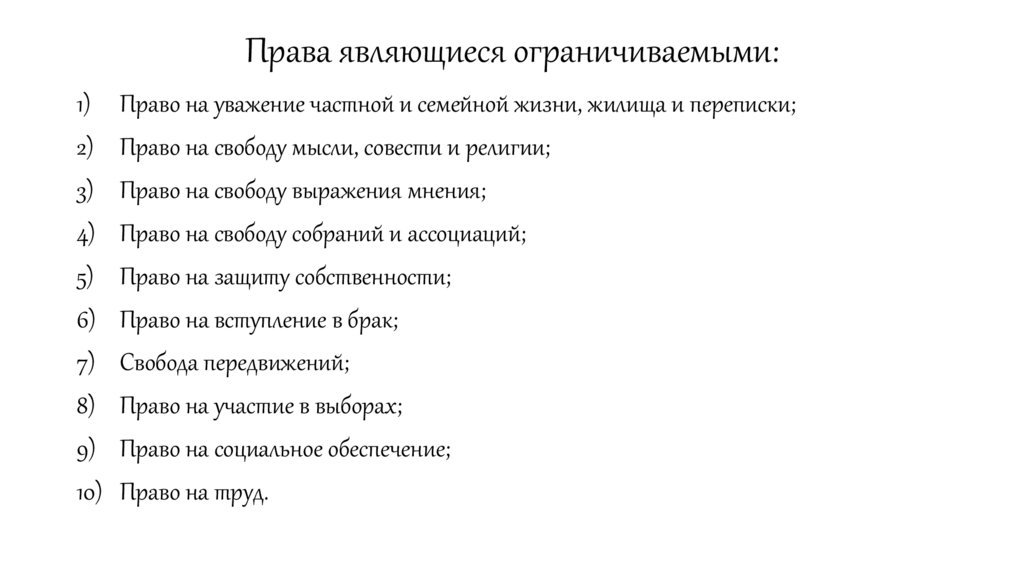 Права являющиеся ограничиваемыми:

1) Право на уважение частной и семейной жизни, жилища и переписки;
2) Право на свободу мысли, совести и религии;
3) Право на свободу выражения мнения;
4) Право на свободу собраний и ассоциаций;
5) Право на защиту собственности;
6) Право на вступление в брак;
7) Свобода передвижений;
8) Право на участие в выборах;
9) Право на социальное обеспечение;
10) Право на труд.